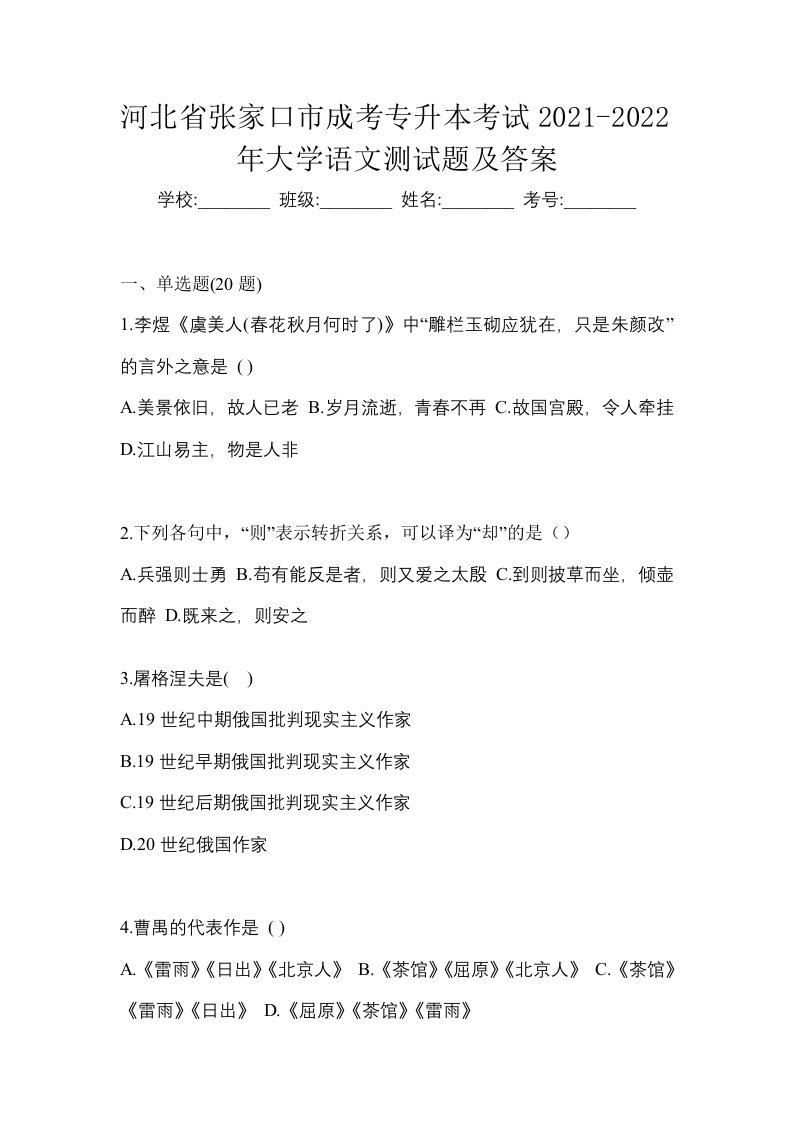 河北省张家口市成考专升本考试 2021-2022 年大学语文测试题及答案

学校:________ 班级:________ 姓名:________ 考号:________

一、单选题(20 题)

1.李煜《虞美人(春花秋月何时了)》中“雕栏玉砌应犹在，只是朱颜改”的言外之意是 ( )

A.美景依旧，故人已老 B.岁月流逝，青春不再 C.故国宫殿，令人牵挂 D.江山易主，物是人非

2.下列各句中，“则”表示转折关系，可以译为“却”的是（）

A.兵强则士勇 B.苟有能反是者，则又爱之太殷 C.到则披草而坐，倾壶而醉 D.既来之，则安之

3.屠格涅夫是( )

A.19 世纪中期俄国批判现实主义作家

B.19 世纪早期俄国批判现实主义作家

C.19 世纪后期俄国批判现实主义作家

D.20 世纪俄国作家

4.曹禺的代表作是 ( )

A.《雷雨》《日出》《北京人》 B.《茶馆》《屈原》《北京人》 C.《茶馆》《雷雨》《日出》 D.《屈原》《茶馆》《雷雨》